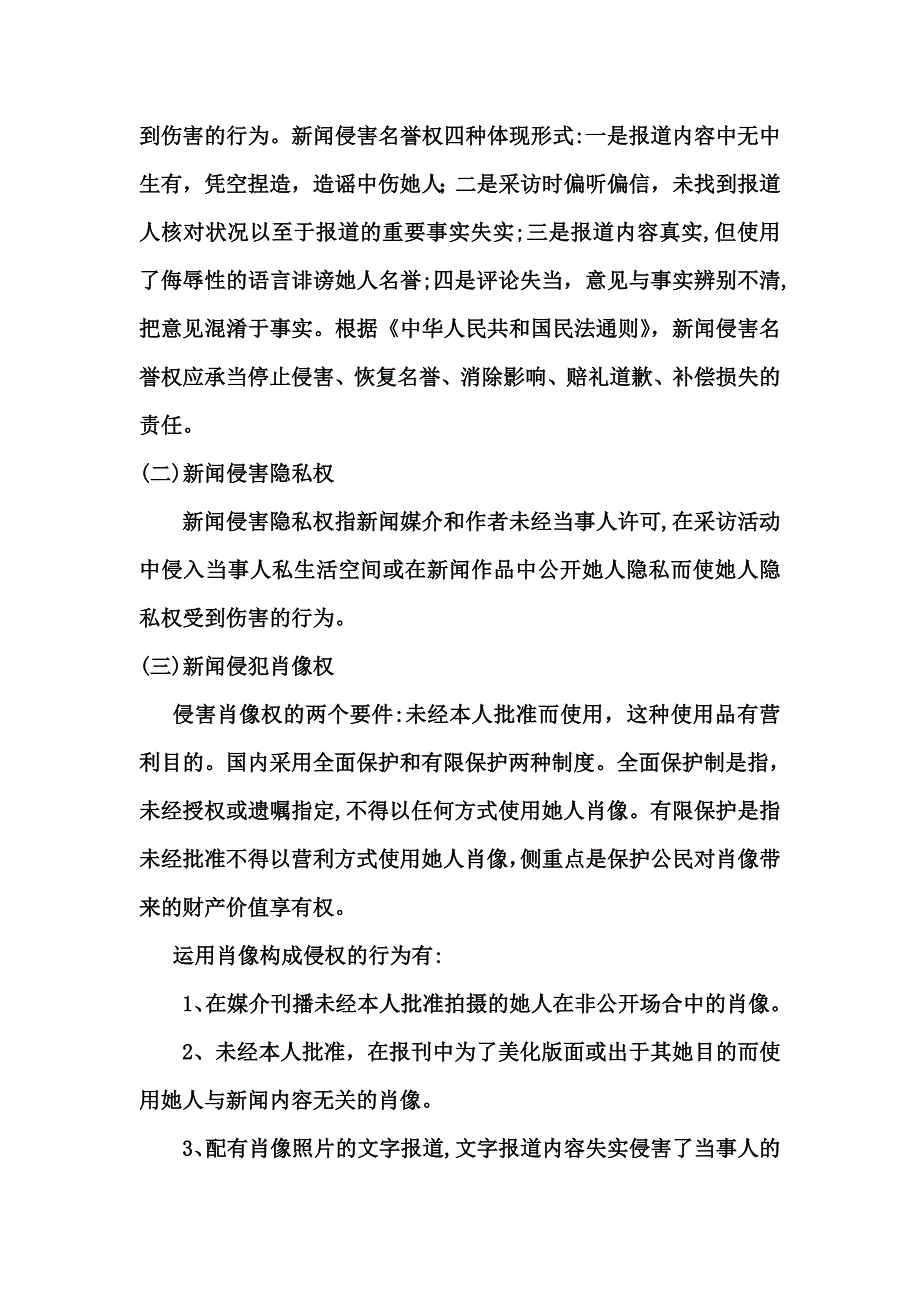 到伤害的行为。新闻侵害名誉权四种体现形式:一是报道内容中无中生有，凭空捏造，造谣中伤她人;二是采访时偏听偏信，未找到报道人核对状况以至于报道的重要事实失实;三是报道内容真实,但使用了侮辱性的语言诽谤她人名誉;四是评论失当，意见与事实辨别不清,把意见混淆于事实。根据《中华人民共和国民法通则》，新闻侵害名誉权应承当停止侵害、恢复名誉、消除影响、赔礼道歉、补偿损失的责任。

(二)新闻侵害隐私权

新闻侵害隐私权指新闻媒介和作者未经当事人许可,在采访活动中侵入当事人私生活空间或在新闻作品中公开她人隐私而使她人隐私权受到伤害的行为。

(三)新闻侵犯肖像权

侵害肖像权的两个要件:未经本人批准而使用，这种使用品有营利目的。国内采用全面保护和有限保护两种制度。全面保护制是指，未经授权或遗嘱指定,不得以任何方式使用她人肖像。有限保护是指未经批准不得以营利方式使用她人肖像,侧重点是保护公民对肖像带来的财产价值享有权。

运用肖像构成侵权的行为有:

1、在媒介刊播未经本人批准拍摄的她人在非公开场合中的肖像。

2、未经本人批准，在报刊中为了美化版面或出于其她目的而使用她人与新闻内容无关的肖像。

3、配有肖像照片的文字报道,文字报道内容失实侵害了当事人的